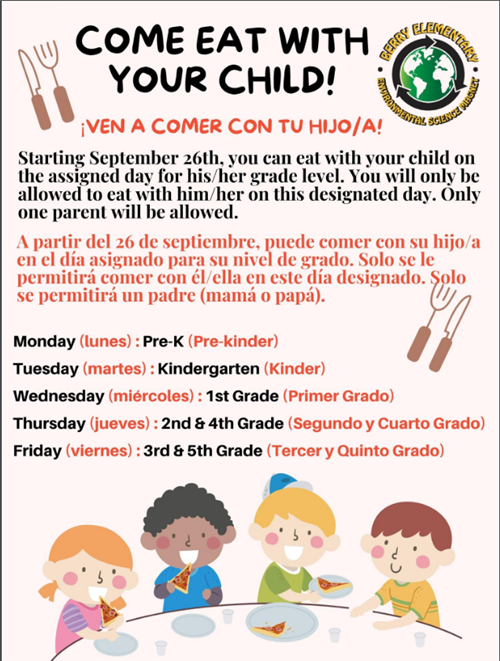 COME EAT WITH YOUR CHILD!

BERRY ELEMENTARY
ENVIRONMENTAL SCIENCE MAGNET

¡VEN A COMER CON TU HIJO/A!

Starting September 26th, you can eat with your child on the assigned day for his/her grade level. You will only be allowed to eat with him/her on this designated day. Only one parent will be allowed.

A partir del 26 de septiembre, puede comer con su hijo/a en el día asignado para su nivel de grado. Solo se le permitirá comer con él/ella en este día designado. Solo se permitirá un padre (mamá o papá).

Monday (lunes) : Pre-K (Pre-kinder)

Tuesday (martes) : Kindergarten (Kinder)

Wednesday (miércoles) : 1st Grade (Primer Grado)

Thursday (jueves) : 2nd & 4th Grade (Segundo y Cuarto Grado)

Friday (viernes) : 3rd & 5th Grade (Tercer y Quinto Grado)